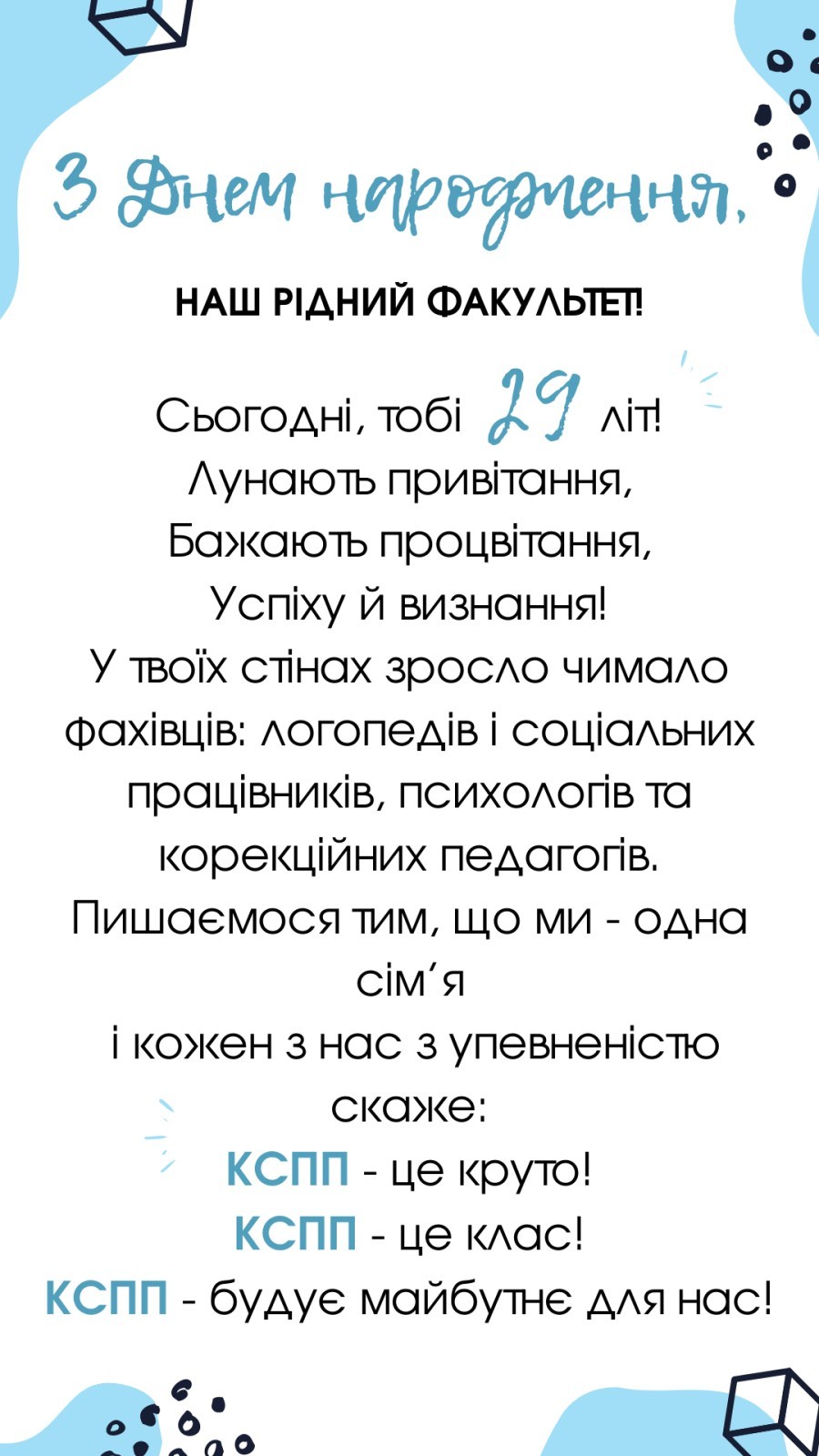 З Днем народження,

НАШ РІДНИЙ ФАКУЛЬТЕТ!

Сьогодні, тобі 29 літ!
Лунають привітання,
Бажають процвітання,
Успіху й визнання!
У твоїх стінах зросло чимало фахівців: логопедів і соціальних працівників, психологів та корекційних педагогів.
Пишаємося тим, що ми - одна сім'я
і кожен з нас з упевненістю скаже:
КСПП - це круто!
КСПП - це клас!
КСПП - будує майбутнє для нас!